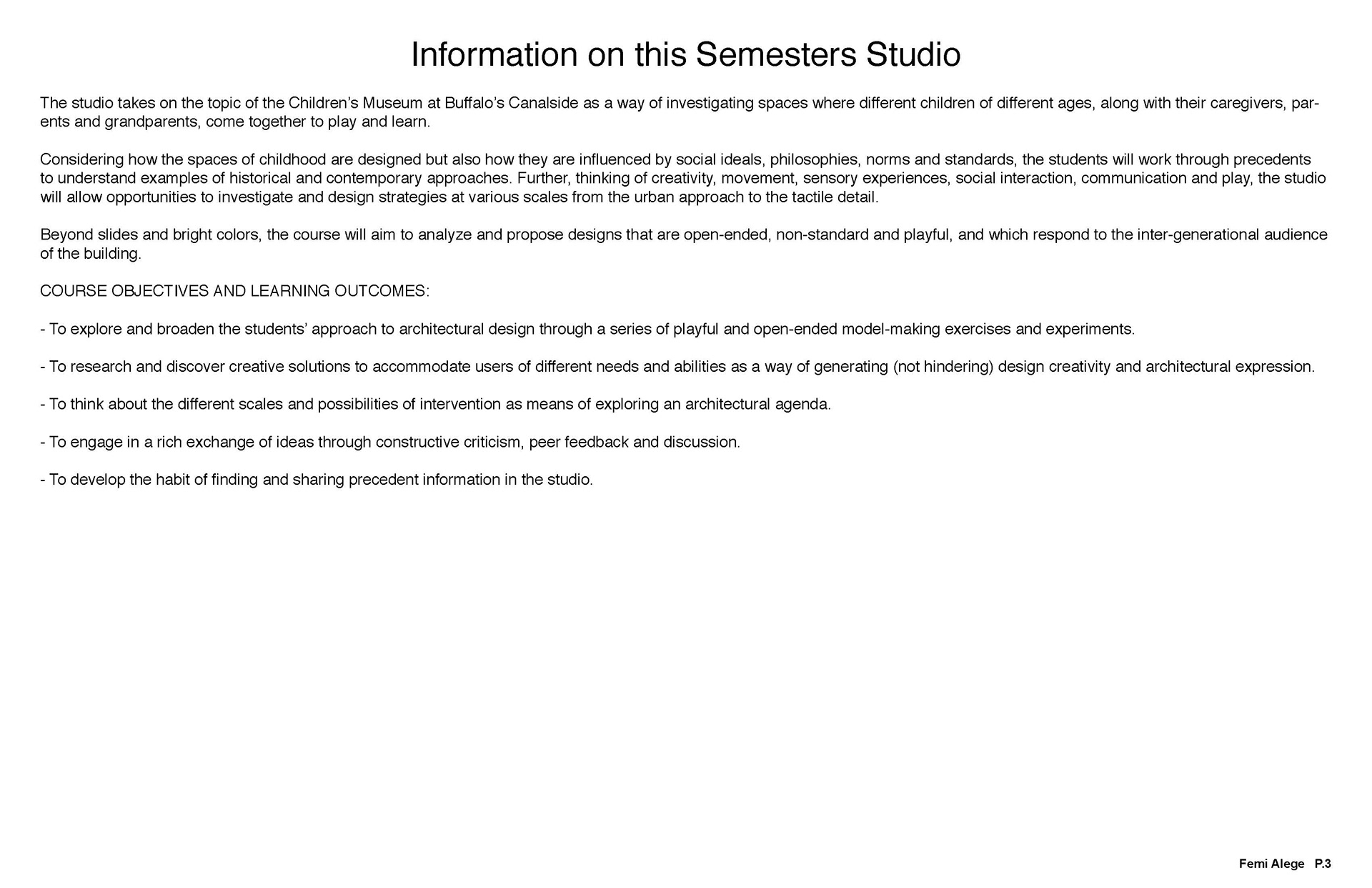 Information on this Semesters Studio

The studio takes on the topic of the Children's Museum at Buffalo's Canalside as a way of investigating spaces where different children of different ages, along with their caregivers, parents and grandparents, come together to play and learn.

Considering how the spaces of childhood are designed but also how they are influenced by social ideals, philosophies, norms and standards, the students will work through precedents to understand examples of historical and contemporary approaches. Further, thinking of creativity, movement, sensory experiences, social interaction, communication and play, the studio will allow opportunities to investigate and design strategies at various scales from the urban approach to the tactile detail.

Beyond slides and bright colors, the course will aim to analyze and propose designs that are open-ended, non-standard and playful, and which respond to the inter-generational audience of the building.

COURSE OBJECTIVES AND LEARNING OUTCOMES:

- To explore and broaden the students' approach to architectural design through a series of playful and open-ended model-making exercises and experiments.

- To research and discover creative solutions to accommodate users of different needs and abilities as a way of generating (not hindering) design creativity and architectural expression.

- To think about the different scales and possibilities of intervention as means of exploring an architectural agenda.

- To engage in a rich exchange of ideas through constructive criticism, peer feedback and discussion.

- To develop the habit of finding and sharing precedent information in the studio.

Femi Alege P.3